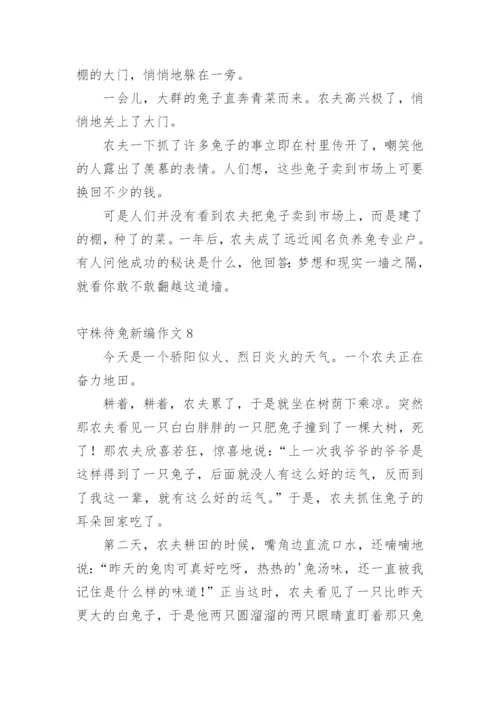 棚的大门，悄悄地躲在一旁。

一会儿，大群的兔子直奔青菜而来。农夫高兴极了，悄悄地关上了大门。

农夫一下抓了许多兔子的事立即在村里传开了，嘲笑他的人露出了羡慕的表情。人们想，这些兔子卖到市场上可要换回不少的钱。

可是人们并没有看到农夫把兔子卖到市场上，而是建了的棚，种了的菜。一年后，农夫成了远近闻名负养兔专业户。有人问他成功的秘诀是什么，他回答：梦想和现实一墙之隔，就看你敢不敢翻越这道墙。

守株待兔新编作文 8

今天是一个骄阳似火、烈日炎火的天气。一个农夫正在奋力地田。

耕着，耕着，农夫累了，于是就坐在树荫下乘凉。突然那农夫看见一只白白胖胖的一只肥兔子撞到了一棵大树，死了！那农夫欣喜若狂，惊喜地说：“上一次我爷爷的爷爷是这样得到了一只兔子，后面就没人有这么好的运气，反而到了我这一辈，就有这么好的运气。”于是，农夫抓住兔子的耳朵回家吃了。

第二天，农夫耕田的时候，嘴角边直流口水，还喃喃地说：“昨天的兔肉可真好吃呀，热热的'兔汤味，还一直被我记住是什么样的味道！”正当这时，农夫看见了一只比昨天更大的白兔子，于是他两只圆溜溜的两只眼睛直盯着那只兔